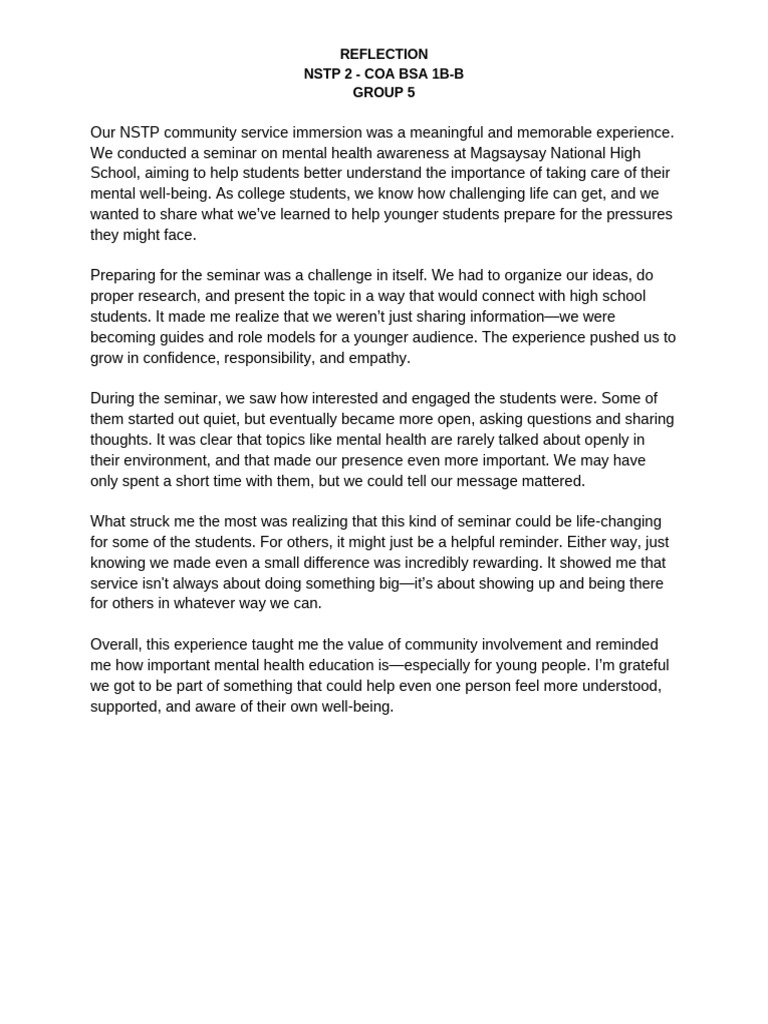 REFLECTION
NSTP 2 - COA BSA 1B-B
GROUP 5

Our NSTP community service immersion was a meaningful and memorable experience. We conducted a seminar on mental health awareness at Magsaysay National High School, aiming to help students better understand the importance of taking care of their mental well-being. As college students, we know how challenging life can get, and we wanted to share what we've learned to help younger students prepare for the pressures they might face.

Preparing for the seminar was a challenge in itself. We had to organize our ideas, do proper research, and present the topic in a way that would connect with high school students. It made me realize that we weren't just sharing information—we were becoming guides and role models for a younger audience. The experience pushed us to grow in confidence, responsibility, and empathy.

During the seminar, we saw how interested and engaged the students were. Some of them started out quiet, but eventually became more open, asking questions and sharing thoughts. It was clear that topics like mental health are rarely talked about openly in their environment, and that made our presence even more important. We may have only spent a short time with them, but we could tell our message mattered.

What struck me the most was realizing that this kind of seminar could be life-changing for some of the students. For others, it might just be a helpful reminder. Either way, just knowing we made even a small difference was incredibly rewarding. It showed me that service isn't always about doing something big—it's about showing up and being there for others in whatever way we can.

Overall, this experience taught me the value of community involvement and reminded me how important mental health education is—especially for young people. I'm grateful we got to be part of something that could help even one person feel more understood, supported, and aware of their own well-being.